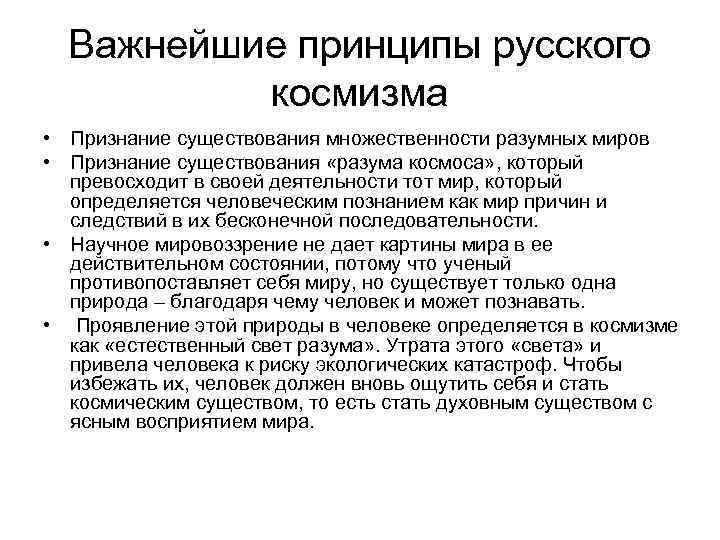 Важнейшие принципы русского космизма

• Признание существования множественности разумных миров
• Признание существования «разума космоса», который превосходит в своей деятельности тот мир, который определяется человеческим познанием как мир причин и следствий в их бесконечной последовательности.
• Научное мировоззрение не дает картины мира в ее действительном состоянии, потому что ученый противопоставляет себя миру, но существует только одна природа – благодаря чему человек и может познавать.
• Проявление этой природы в человеке определяется в космизме как «естественный свет разума». Утрата этого «света» и привела человека к риску экологических катастроф. Чтобы избежать их, человек должен вновь ощутить себя и стать космическим существом, то есть стать духовным существом с ясным восприятием мира.